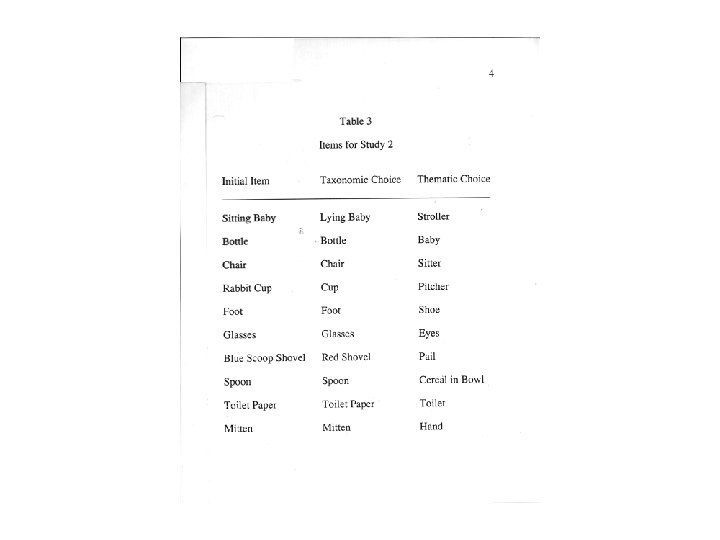 4

Table 3

Items for Study 2

| Initial Item | Taxonomic Choice | Thematic Choice |
|---|---|---|
| Sitting Baby | Lying Baby | Stroller |
| Bottle | Bottle | Baby |
| Chair | Chair | Sitter |
| Rabbit Cup | Cup | Pitcher |
| Foot | Foot | Shoe |
| Glasses | Glasses | Eyes |
| Blue Scoop Shovel | Red Shovel | Pail |
| Spoon | Spoon | Cereal in Bowl |
| Toilet Paper | Toilet Paper | Toilet |
| Mitten | Mitten | Hand |